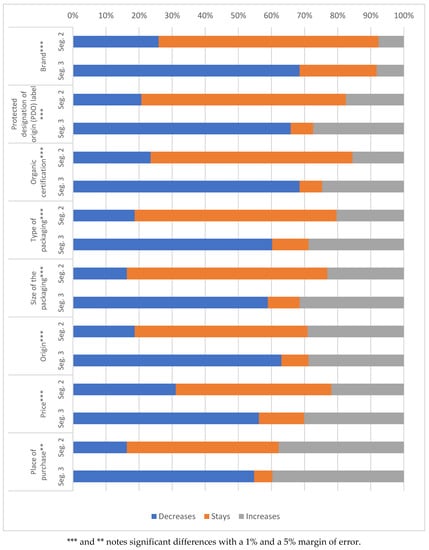 0% 10% 20% 30% 40% 50% 60% 70% 80% 90% 100%

Brand***
Seg. 2
Seg. 3

Protected designation of origin (PDO) label ***
Seg. 2
Seg. 3

Organic certification***
Seg. 2
Seg. 3

Type of packaging***
Seg. 2
Seg. 3

Size of the packaging***
Seg. 2
Seg. 3

Origin***
Seg. 2
Seg. 3

Price***
Seg. 2
Seg. 3

Place of purchase**
Seg. 2
Seg. 3

Decreases Stays Increases

*** and ** notes significant differences with a 1% and a 5% margin of error.